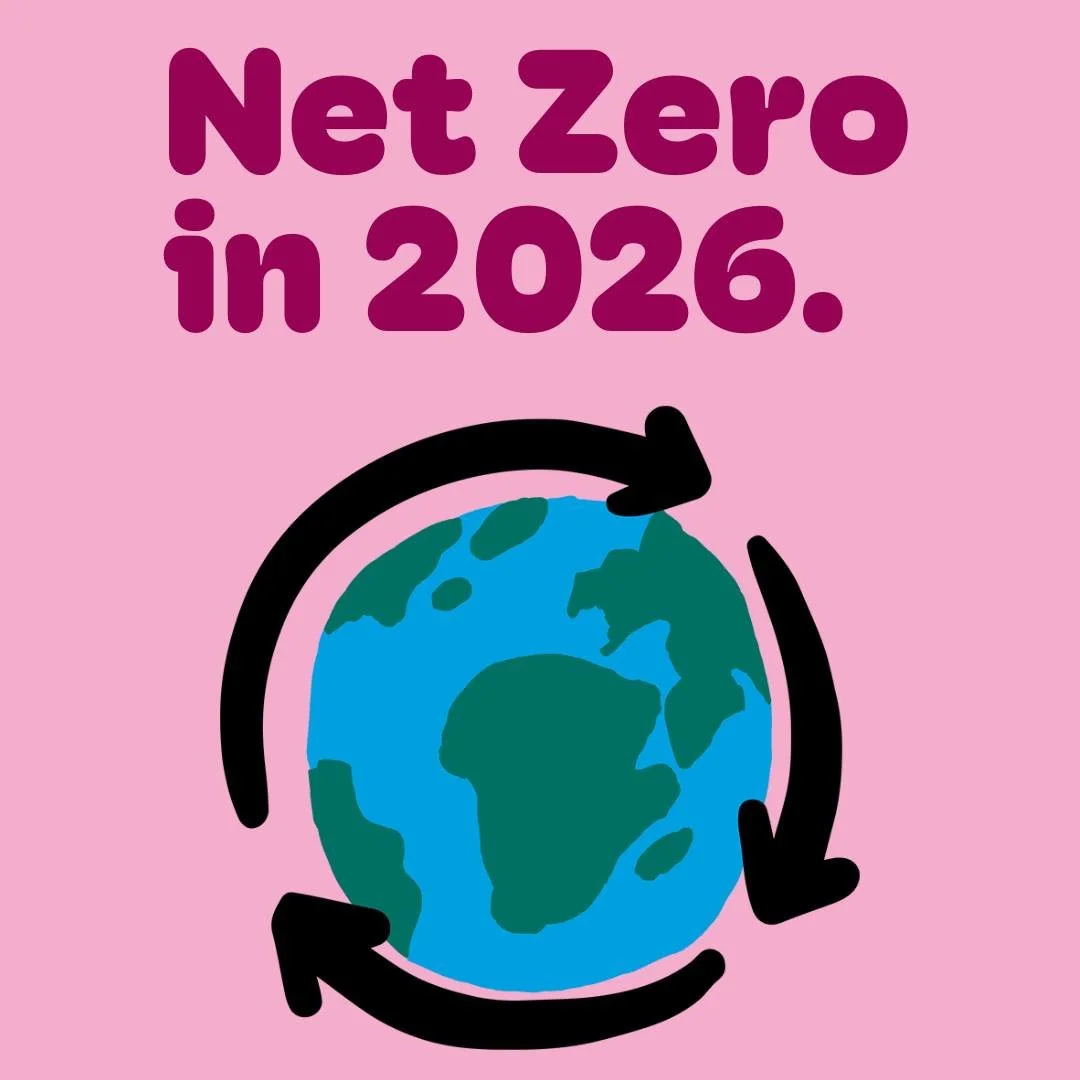 Net Zero in 2026.